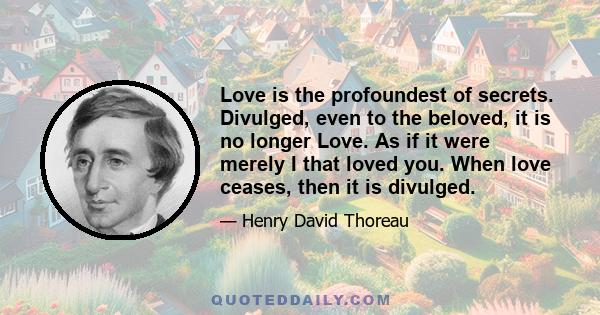 Love is the profoundest of secrets. Divulged, even to the beloved, it is no longer Love. As if it were merely I that loved you. When love ceases, then it is divulged.

— Henry David Thoreau

QUOTEDDAILY.COM